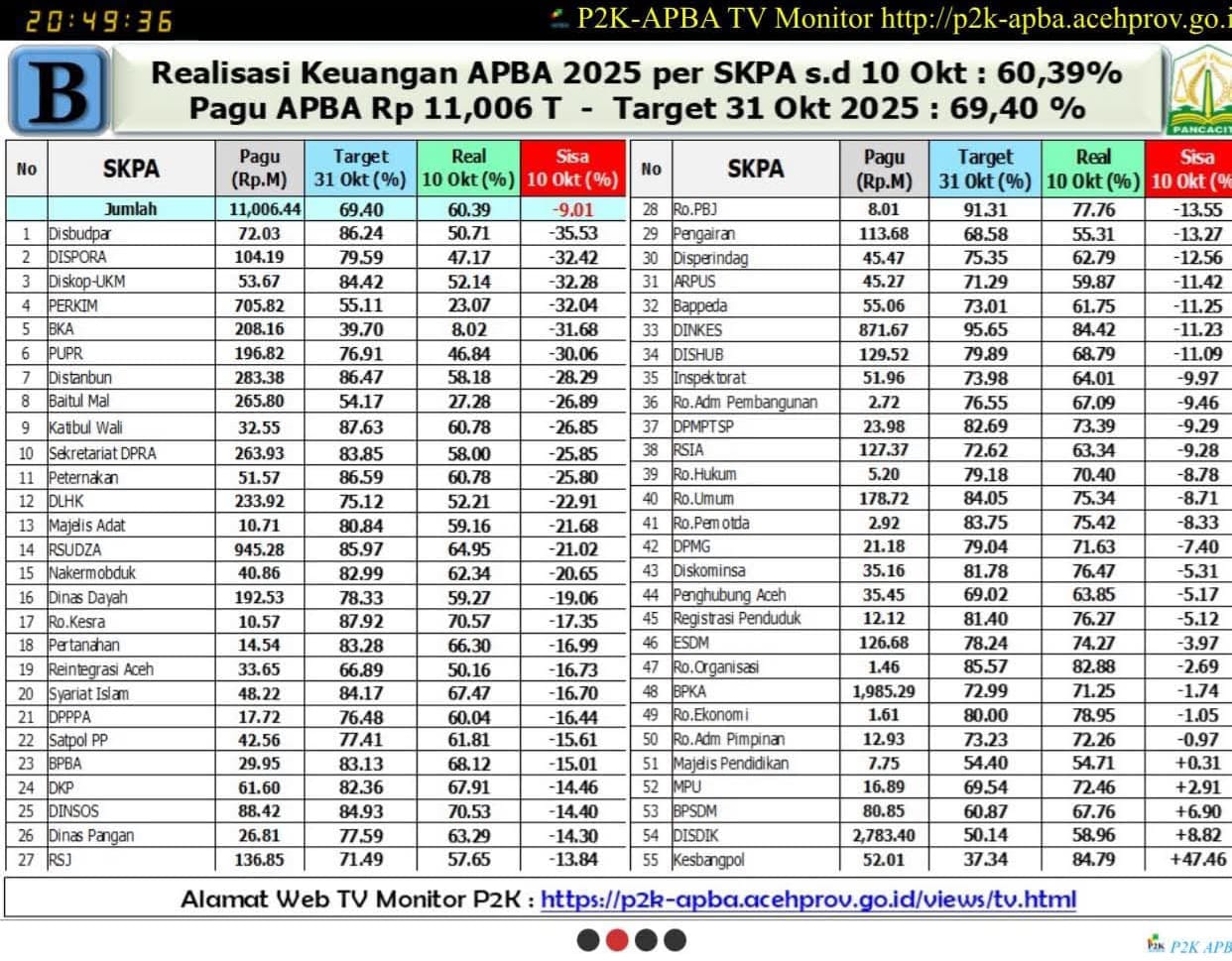 20:49:36

P2K-APBA TV Monitor http://p2k-apba.acehprov.go.i

B

Realisasi Keuangan APBA 2025 per SKPA s.d 10 Okt : 60,39%
Pagu APBA Rp 11,006 T - Target 31 Okt 2025 : 69,40 %

PANCACIT

| No | SKPA | Pagu (Rp.M) | Target 31 Okt (%) | Real 10 Okt (%) | Sisa 10 Okt (%) |
|---|---|---|---|---|---|
| | Jumlah | 11,006.44 | 69.40 | 60.39 | -9.01 |
| 1 | Disbudpar | 72.03 | 86.24 | 50.71 | -35.53 |
| 2 | DISPORA | 104.19 | 79.59 | 47.17 | -32.42 |
| 3 | Diskop-UKM | 53.67 | 84.42 | 52.14 | -32.28 |
| 4 | PERKIM | 705.82 | 55.11 | 23.07 | -32.04 |
| 5 | BKA | 208.16 | 39.70 | 8.02 | -31.68 |
| 6 | PUPR | 196.82 | 76.91 | 46.84 | -30.06 |
| 7 | Distanbun | 283.38 | 86.47 | 58.18 | -28.29 |
| 8 | Baitul Mal | 265.80 | 54.17 | 27.28 | -26.89 |
| 9 | Katibul Wali | 32.55 | 87.63 | 60.78 | -26.85 |
| 10 | Sekretariat DPRA | 263.93 | 83.85 | 58.00 | -25.85 |
| 11 | Peternakan | 51.57 | 86.59 | 60.78 | -25.80 |
| 12 | DLHK | 233.92 | 75.12 | 52.21 | -22.91 |
| 13 | Majelis Adat | 10.71 | 80.84 | 59.16 | -21.68 |
| 14 | RSUDZA | 945.28 | 85.97 | 64.95 | -21.02 |
| 15 | Nakermobduk | 40.86 | 82.99 | 62.34 | -20.65 |
| 16 | Dinas Dayah | 192.53 | 78.33 | 59.27 | -19.06 |
| 17 | Ro.Kesra | 10.57 | 87.92 | 70.57 | -17.35 |
| 18 | Pertanahan | 14.54 | 83.28 | 66.30 | -16.99 |
| 19 | Reintegrasi Aceh | 33.65 | 66.89 | 50.16 | -16.73 |
| 20 | Syariat Islam | 48.22 | 84.17 | 67.47 | -16.70 |
| 21 | DPPPA | 17.72 | 76.48 | 60.04 | -16.44 |
| 22 | Satpol PP | 42.56 | 77.41 | 61.81 | -15.61 |
| 23 | BPBA | 29.95 | 83.13 | 68.12 | -15.01 |
| 24 | DKP | 61.60 | 82.36 | 67.91 | -14.46 |
| 25 | DINSOS | 88.42 | 84.93 | 70.53 | -14.40 |
| 26 | Dinas Pangan | 26.81 | 77.59 | 63.29 | -14.30 |
| 27 | RSJ | 136.85 | 71.49 | 57.65 | -13.84 |

| No | SKPA | Pagu (Rp.M) | Target 31 Okt (%) | Real 10 Okt (%) | Sisa 10 Okt (% |
|---|---|---|---|---|---|
| 28 | Ro.PBJ | 8.01 | 91.31 | 77.76 | -13.55 |
| 29 | Pengairan | 113.68 | 68.58 | 55.31 | -13.27 |
| 30 | Disperindag | 45.47 | 75.35 | 62.79 | -12.56 |
| 31 | ARPUS | 45.27 | 71.29 | 59.87 | -11.42 |
| 32 | Bappeda | 55.06 | 73.01 | 61.75 | -11.25 |
| 33 | DINKES | 871.67 | 95.65 | 84.42 | -11.23 |
| 34 | DISHUB | 129.52 | 79.89 | 68.79 | -11.09 |
| 35 | Inspektorat | 51.96 | 73.98 | 64.01 | -9.97 |
| 36 | Ro.Adm Pembangunan | 2.72 | 76.55 | 67.09 | -9.46 |
| 37 | DPMPTSP | 23.98 | 82.69 | 73.39 | -9.29 |
| 38 | RSIA | 127.37 | 72.62 | 63.34 | -9.28 |
| 39 | Ro.Hukum | 5.20 | 79.18 | 70.40 | -8.78 |
| 40 | Ro.Umum | 178.72 | 84.05 | 75.34 | -8.71 |
| 41 | Ro.Pemotda | 2.92 | 83.75 | 75.42 | -8.33 |
| 42 | DPMG | 21.18 | 79.04 | 71.63 | -7.40 |
| 43 | Diskominsa | 35.16 | 81.78 | 76.47 | -5.31 |
| 44 | Penghubung Aceh | 35.45 | 69.02 | 63.85 | -5.17 |
| 45 | Registrasi Penduduk | 12.12 | 81.40 | 76.27 | -5.12 |
| 46 | ESDM | 126.68 | 78.24 | 74.27 | -3.97 |
| 47 | Ro.Organisasi | 1.46 | 85.57 | 82.88 | -2.69 |
| 48 | BPKA | 1,985.29 | 72.99 | 71.25 | -1.74 |
| 49 | Ro.Ekonomi | 1.61 | 80.00 | 78.95 | -1.05 |
| 50 | Ro.Adm Pimpinan | 12.93 | 73.23 | 72.26 | -0.97 |
| 51 | Majelis Pendidikan | 7.75 | 54.40 | 54.71 | +0.31 |
| 52 | MPU | 16.89 | 69.54 | 72.46 | +2.91 |
| 53 | BPSDM | 80.85 | 60.87 | 67.76 | +6.90 |
| 54 | DISDIK | 2,783.40 | 50.14 | 58.96 | +8.82 |
| 55 | Kesbangpol | 52.01 | 37.34 | 84.79 | +47.46 |

Alamat Web TV Monitor P2K : https://p2k-apba.acehprov.go.id/views/tv.html

P2K APB